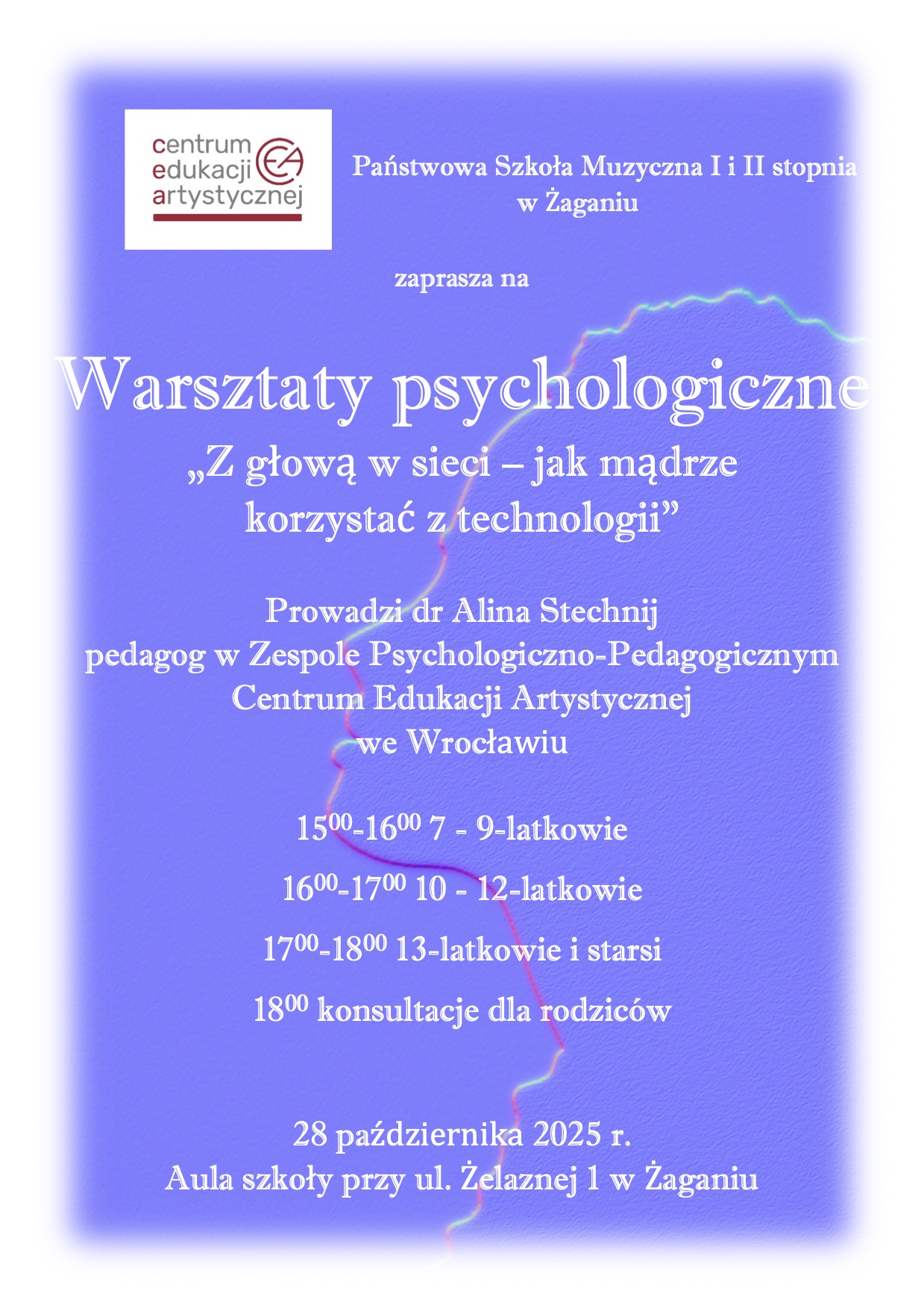 centrum edukacji artystycznej

CEA

Państwowa Szkoła Muzyczna I i II stopnia w Żaganiu

zaprasza na

Warsztaty psychologiczne
„Z głową w sieci – jak mądrze korzystać z technologii”

Prowadzi dr Alina Stechnij
pedagog w Zespole Psychologiczno-Pedagogicznym
Centrum Edukacji Artystycznej
we Wrocławiu

$15^{00}$-$16^{00}$ 7 - 9-latkowie

$16^{00}$-$17^{00}$ 10 - 12-latkowie

$17^{00}$-$18^{00}$ 13-latkowie i starsi

$18^{00}$ konsultacje dla rodziców

28 października 2025 r.
Aula szkoły przy ul. Żelaznej 1 w Żaganiu